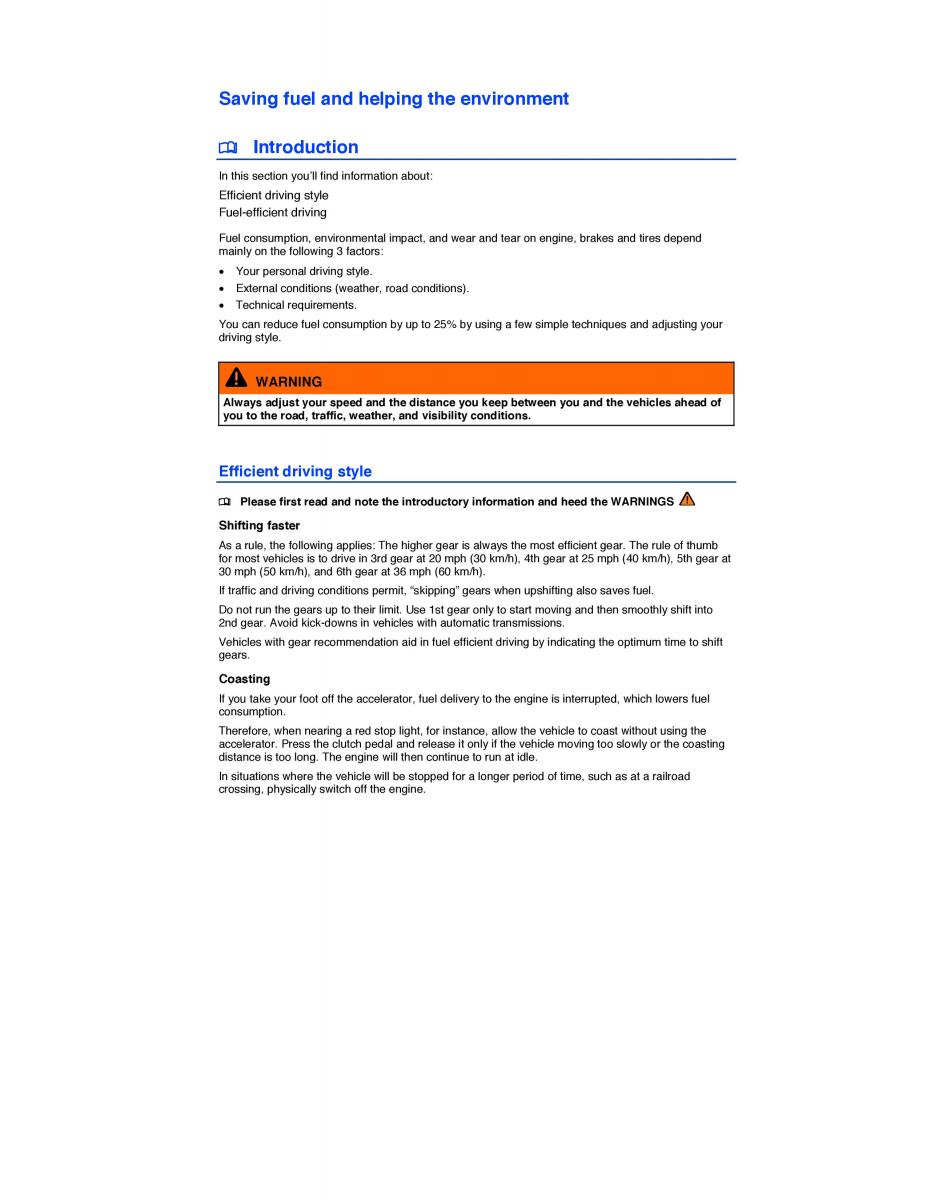 Saving fuel and helping the environment

Introduction

In this section you'll find information about:

Efficient driving style
Fuel-efficient driving

Fuel consumption, environmental impact, and wear and tear on engine, brakes and tires depend mainly on the following 3 factors:

• Your personal driving style.
• External conditions (weather, road conditions).
• Technical requirements.

You can reduce fuel consumption by up to 25% by using a few simple techniques and adjusting your driving style.

WARNING

Always adjust your speed and the distance you keep between you and the vehicles ahead of you to the road, traffic, weather, and visibility conditions.

Efficient driving style

Please first read and note the introductory information and heed the WARNINGS

Shifting faster

As a rule, the following applies: The higher gear is always the most efficient gear. The rule of thumb for most vehicles is to drive in 3rd gear at 20 mph (30 km/h), 4th gear at 25 mph (40 km/h), 5th gear at 30 mph (50 km/h), and 6th gear at 36 mph (60 km/h).

If traffic and driving conditions permit, "skipping" gears when upshifting also saves fuel.

Do not run the gears up to their limit. Use 1st gear only to start moving and then smoothly shift into 2nd gear. Avoid kick-downs in vehicles with automatic transmissions.

Vehicles with gear recommendation aid in fuel efficient driving by indicating the optimum time to shift gears.

Coasting

If you take your foot off the accelerator, fuel delivery to the engine is interrupted, which lowers fuel consumption.

Therefore, when nearing a red stop light, for instance, allow the vehicle to coast without using the accelerator. Press the clutch pedal and release it only if the vehicle moving too slowly or the coasting distance is too long. The engine will then continue to run at idle.

In situations where the vehicle will be stopped for a longer period of time, such as at a railroad crossing, physically switch off the engine.